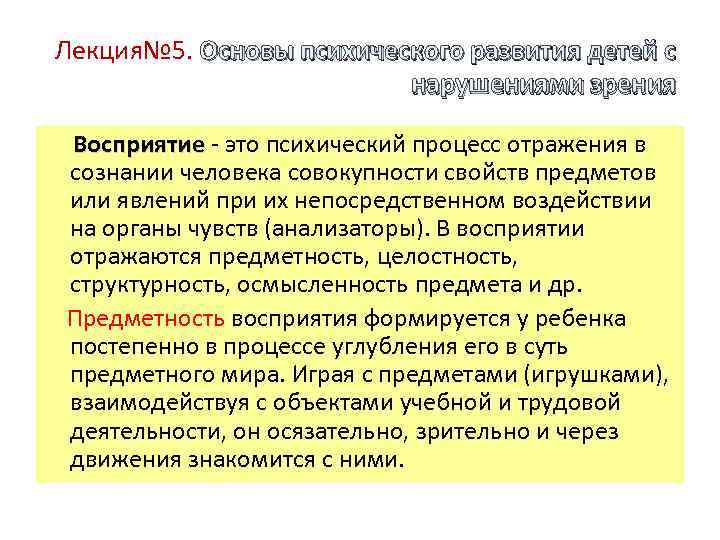 Лекция№5. Основы психического развития детей с нарушениями зрения

Восприятие - это психический процесс отражения в сознании человека совокупности свойств предметов или явлений при их непосредственном воздействии на органы чувств (анализаторы). В восприятии отражаются предметность, целостность, структурность, осмысленность предмета и др.

Предметность восприятия формируется у ребенка постепенно в процессе углубления его в суть предметного мира. Играя с предметами (игрушками), взаимодействуя с объектами учебной и трудовой деятельности, он осязательно, зрительно и через движения знакомится с ними.